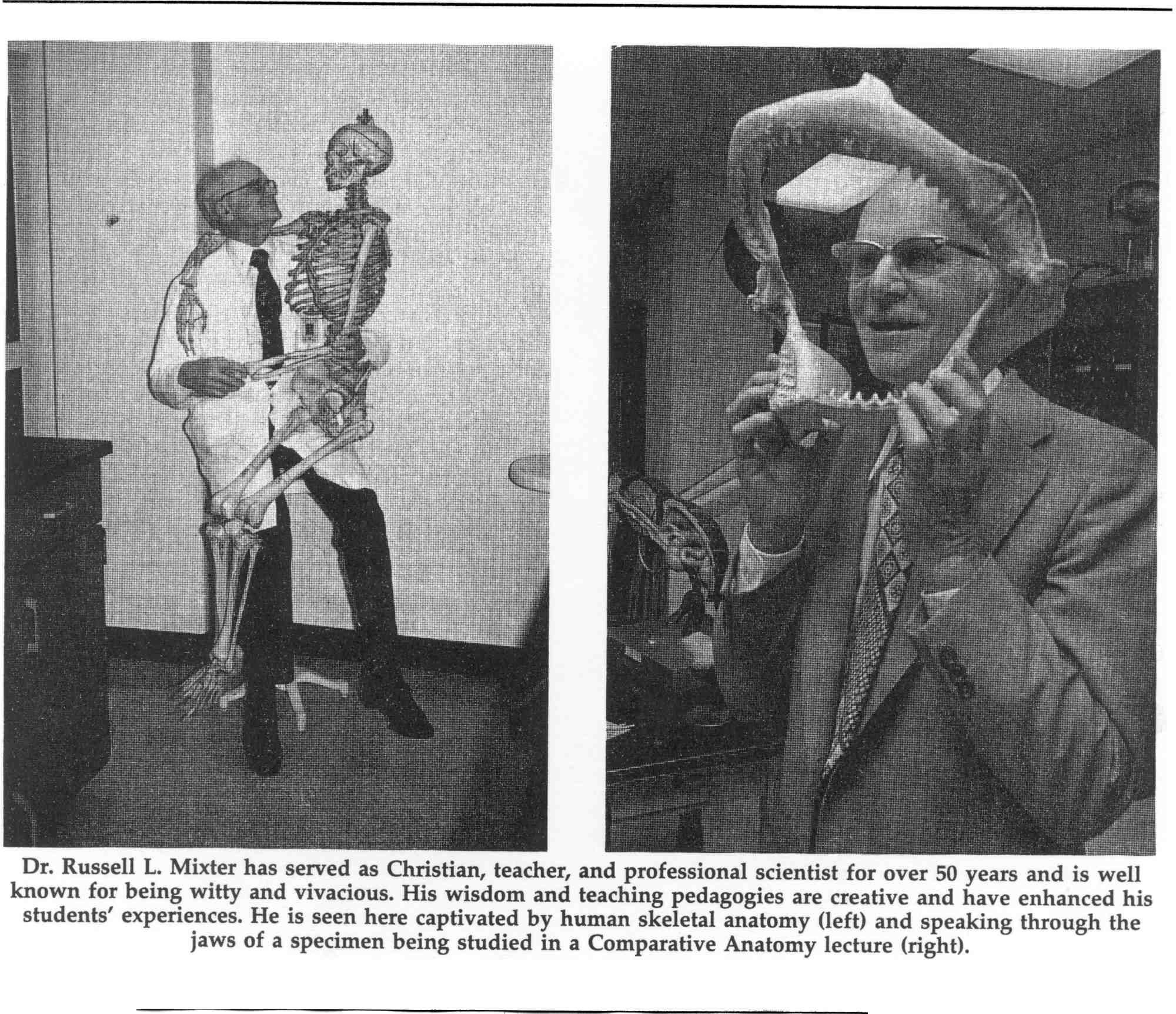 Dr. Russell L. Mixter has served as Christian, teacher, and professional scientist for over 50 years and is well known for being witty and vivacious. His wisdom and teaching pedagogies are creative and have enhanced his students' experiences. He is seen here captivated by human skeletal anatomy (left) and speaking through the jaws of a specimen being studied in a Comparative Anatomy lecture (right).